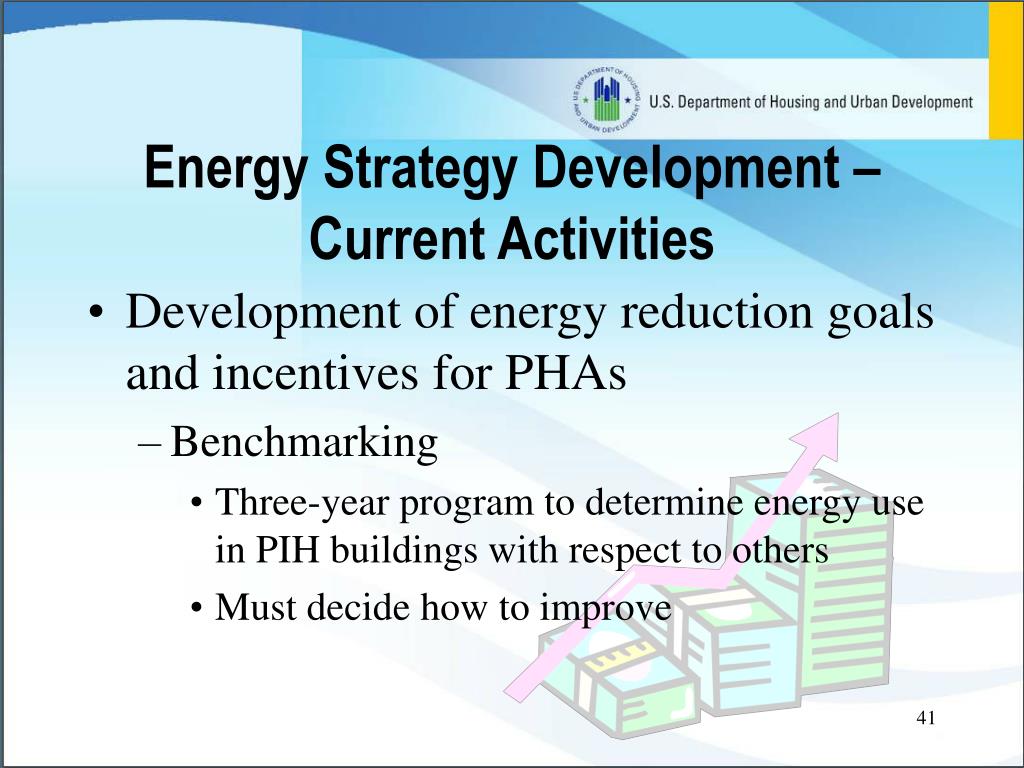 U.S. DEPARTMENT OF HOUSING AND URBAN DEVELOPMENT

U.S. Department of Housing and Urban Development

Energy Strategy Development – Current Activities

• Development of energy reduction goals and incentives for PHAs

– Benchmarking

• Three-year program to determine energy use in PIH buildings with respect to others

• Must decide how to improve

41